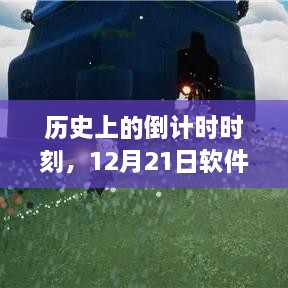 历史上的倒计时时刻，12月21日软件